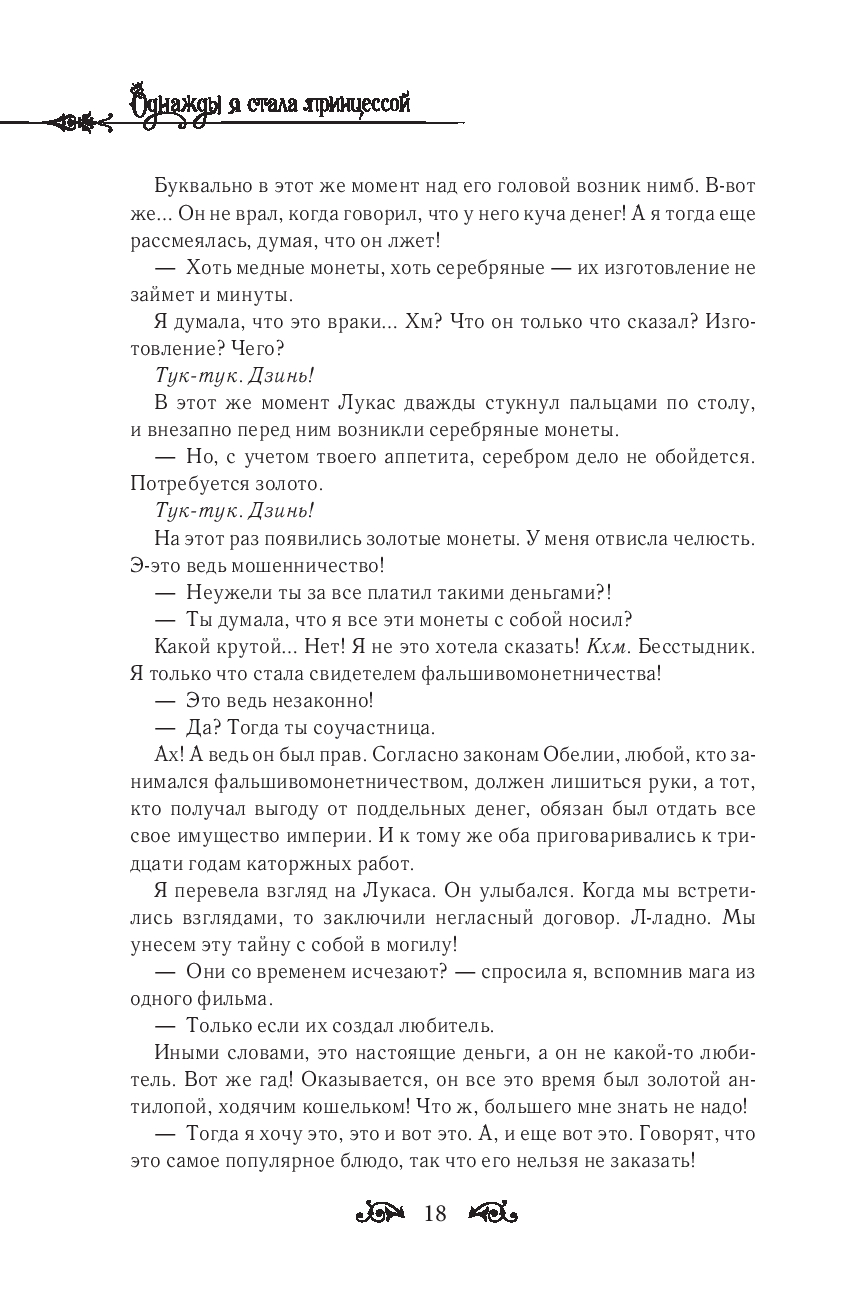 Однажды я стала принцессой

Буквально в этот же момент над его головой возник нимб. В-вот же... Он не врал, когда говорил, что у него куча денег! А я тогда еще рассмеялась, думая, что он лжет!

— Хоть медные монеты, хоть серебряные — их изготовление не займет и минуты.

Я думала, что это враки... Хм? Что он только что сказал? Изготовление? Чего?

Тук-тук. Дзинь!

В этот же момент Лукас дважды стукнул пальцами по столу, и внезапно перед ним возникли серебряные монеты.

— Но, с учетом твоего аппетита, серебром дело не обойдется. Потребуется золото.

Тук-тук. Дзинь!

На этот раз появились золотые монеты. У меня отвисла челюсть. Э-это ведь мошенничество!

— Неужели ты за все платил такими деньгами?!

— Ты думала, что я все эти монеты с собой носил?

Какой крутой... Нет! Я не это хотела сказать! Кхм. Бесстыдник. Я только что стала свидетелем фальшивомонетничества!

— Это ведь незаконно!

— Да? Тогда ты соучастница.

Ах! А ведь он был прав. Согласно законам Обелии, любой, кто занимался фальшивомонетничеством, должен лишиться руки, а тот, кто получал выгоду от поддельных денег, обязан был отдать все свое имущество империи. И к тому же оба приговаривались к тридцати годам каторжных работ.

Я перевела взгляд на Лукаса. Он улыбался. Когда мы встретились взглядами, то заключили негласный договор. Л-ладно. Мы унесем эту тайну с собой в могилу!

— Они со временем исчезают? — спросила я, вспомнив мага из одного фильма.

— Только если их создал любитель.

Иными словами, это настоящие деньги, а он не какой-то любитель. Вот же гад! Оказывается, он все это время был золотой антилопой, ходячим кошельком! Что ж, большего мне знать не надо!

— Тогда я хочу это, это и вот это. А, и еще вот это. Говорят, что это самое популярное блюдо, так что его нельзя не заказать!

18